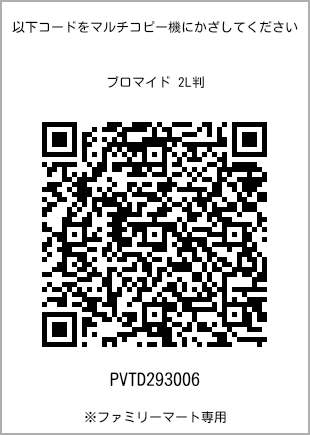 以下コードをマルチコピー機にかざしてください

ブロマイド 2L判

PVTD293006

※ファミリーマート専用